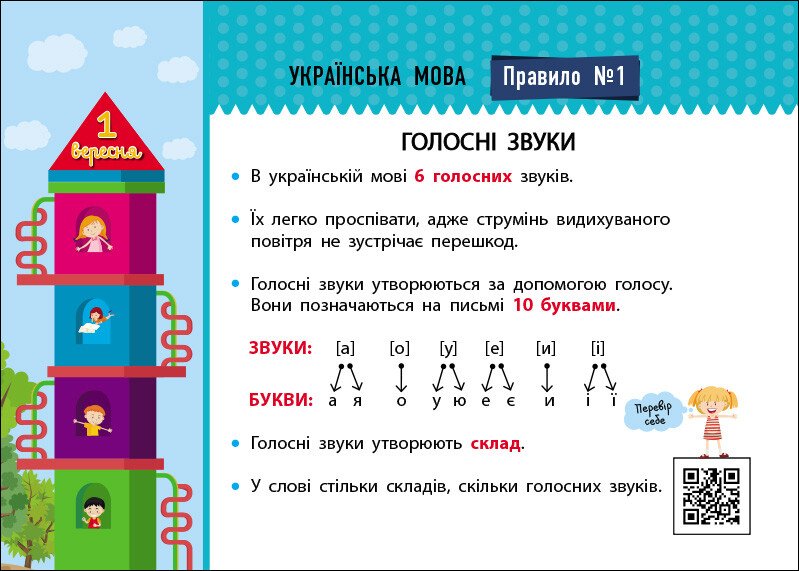 1 вересня

УКРАЇНСЬКА МОВА

Правило №1

ГОЛОСНІ ЗВУКИ

• В українській мові 6 голосних звуків.

• Їх легко проспівати, адже струмінь видихуваного повітря не зустрічає перешкод.

• Голосні звуки утворюються за допомогою голосу. Вони позначаються на письмі 10 буквами.

ЗВУКИ: [а] [о] [у] [е] [и] [і]

БУКВИ: а я о у ю е є и і ї

Перевір себе

• Голосні звуки утворюють склад.

• У слові стільки складів, скільки голосних звуків.